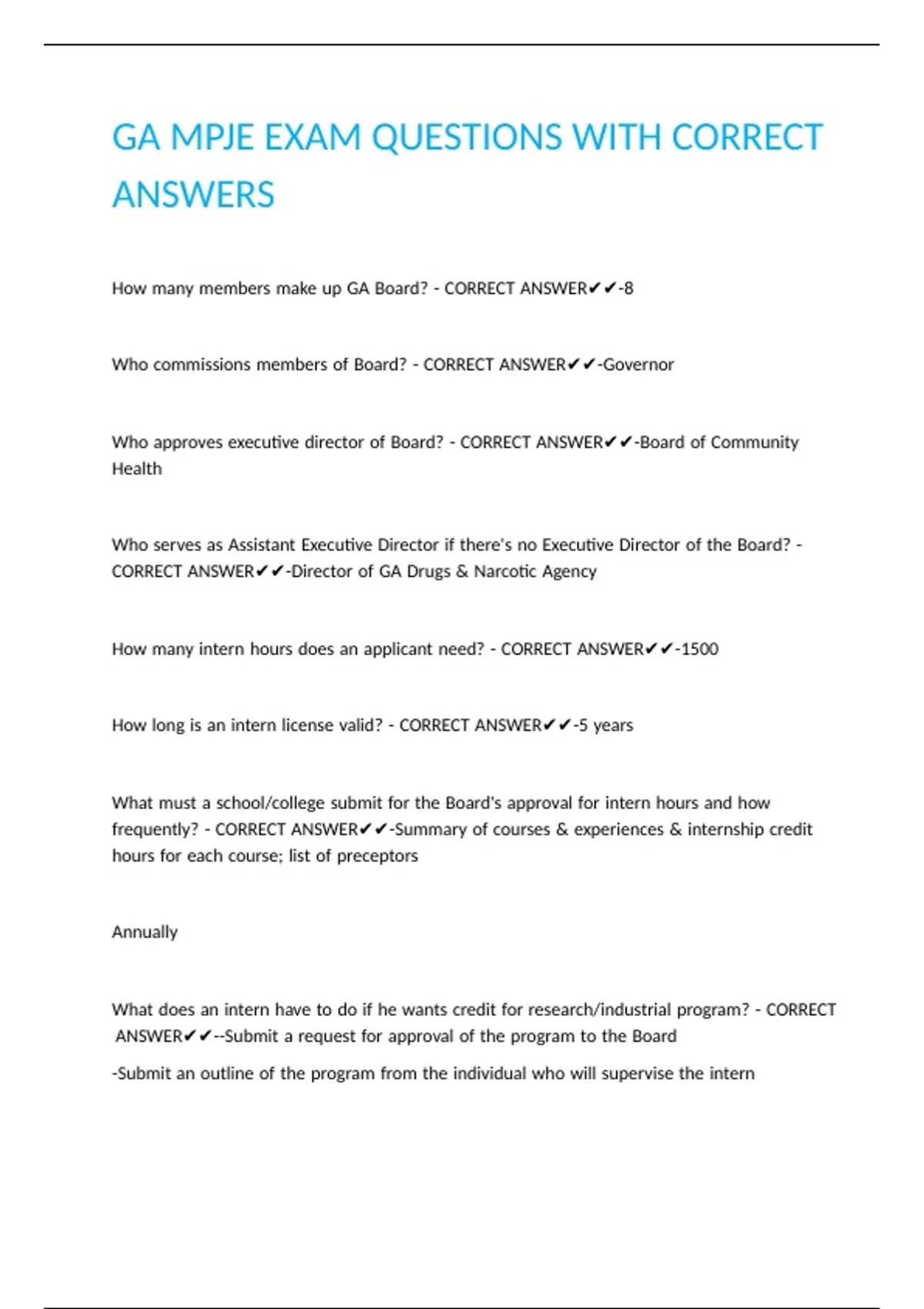 GA MPJE EXAM QUESTIONS WITH CORRECT ANSWERS

How many members make up GA Board? - CORRECT ANSWER✔✔-8

Who commissions members of Board? - CORRECT ANSWER✔✔-Governor

Who approves executive director of Board? - CORRECT ANSWER✔✔-Board of Community Health

Who serves as Assistant Executive Director if there's no Executive Director of the Board? - CORRECT ANSWER✔✔-Director of GA Drugs & Narcotic Agency

How many intern hours does an applicant need? - CORRECT ANSWER✔✔-1500

How long is an intern license valid? - CORRECT ANSWER✔✔-5 years

What must a school/college submit for the Board's approval for intern hours and how frequently? - CORRECT ANSWER✔✔-Summary of courses & experiences & internship credit hours for each course; list of preceptors

Annually

What does an intern have to do if he wants credit for research/industrial program? - CORRECT ANSWER✔✔--Submit a request for approval of the program to the Board

-Submit an outline of the program from the individual who will supervise the intern